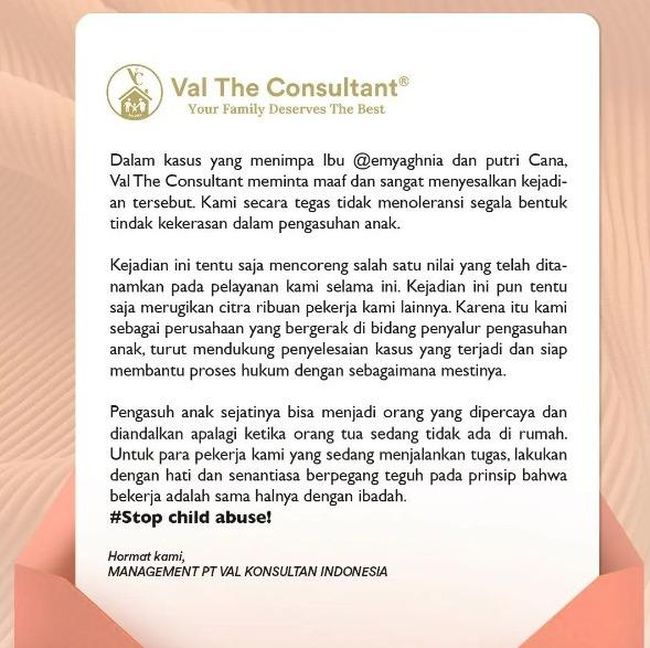 Val The Consultant®
Your Family Deserves The Best

Dalam kasus yang menimpa Ibu @emyaghnia dan putri Cana, Val The Consultant meminta maaf dan sangat menyesalkan kejadian tersebut. Kami secara tegas tidak menoleransi segala bentuk tindak kekerasan dalam pengasuhan anak.

Kejadian ini tentu saja mencoreng salah satu nilai yang telah ditanamkan pada pelayanan kami selama ini. Kejadian ini pun tentu saja merugikan citra ribuan pekerja kami lainnya. Karena itu kami sebagai perusahaan yang bergerak di bidang penyalur pengasuhan anak, turut mendukung penyelesaian kasus yang terjadi dan siap membantu proses hukum dengan sebagaimana mestinya.

Pengasuh anak sejatinya bisa menjadi orang yang dipercaya dan diandalkan apalagi ketika orang tua sedang tidak ada di rumah. Untuk para pekerja kami yang sedang menjalankan tugas, lakukan dengan hati dan senantiasa berpegang teguh pada prinsip bahwa bekerja adalah sama halnya dengan ibadah.
#Stop child abuse!

Hormat kami,
MANAGEMENT PT VAL KONSULTAN INDONESIA